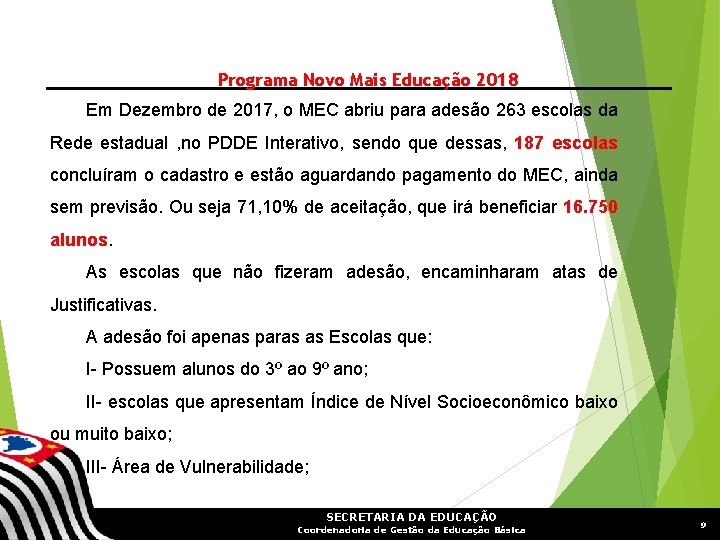 Programa Novo Mais Educação 2018

Em Dezembro de 2017, o MEC abriu para adesão 263 escolas da Rede estadual ,no PDDE Interativo, sendo que dessas, 187 escolas concluíram o cadastro e estão aguardando pagamento do MEC, ainda sem previsão. Ou seja 71,10% de aceitação, que irá beneficiar 16.750 alunos.

As escolas que não fizeram adesão, encaminharam atas de Justificativas.

A adesão foi apenas paras as Escolas que:

I- Possuem alunos do 3º ao 9º ano;

II- escolas que apresentam Índice de Nível Socioeconômico baixo ou muito baixo;

III- Área de Vulnerabilidade;

SECRETARIA DA EDUCAÇÃO
Coordenadoria de Gestão da Educação Básica

9